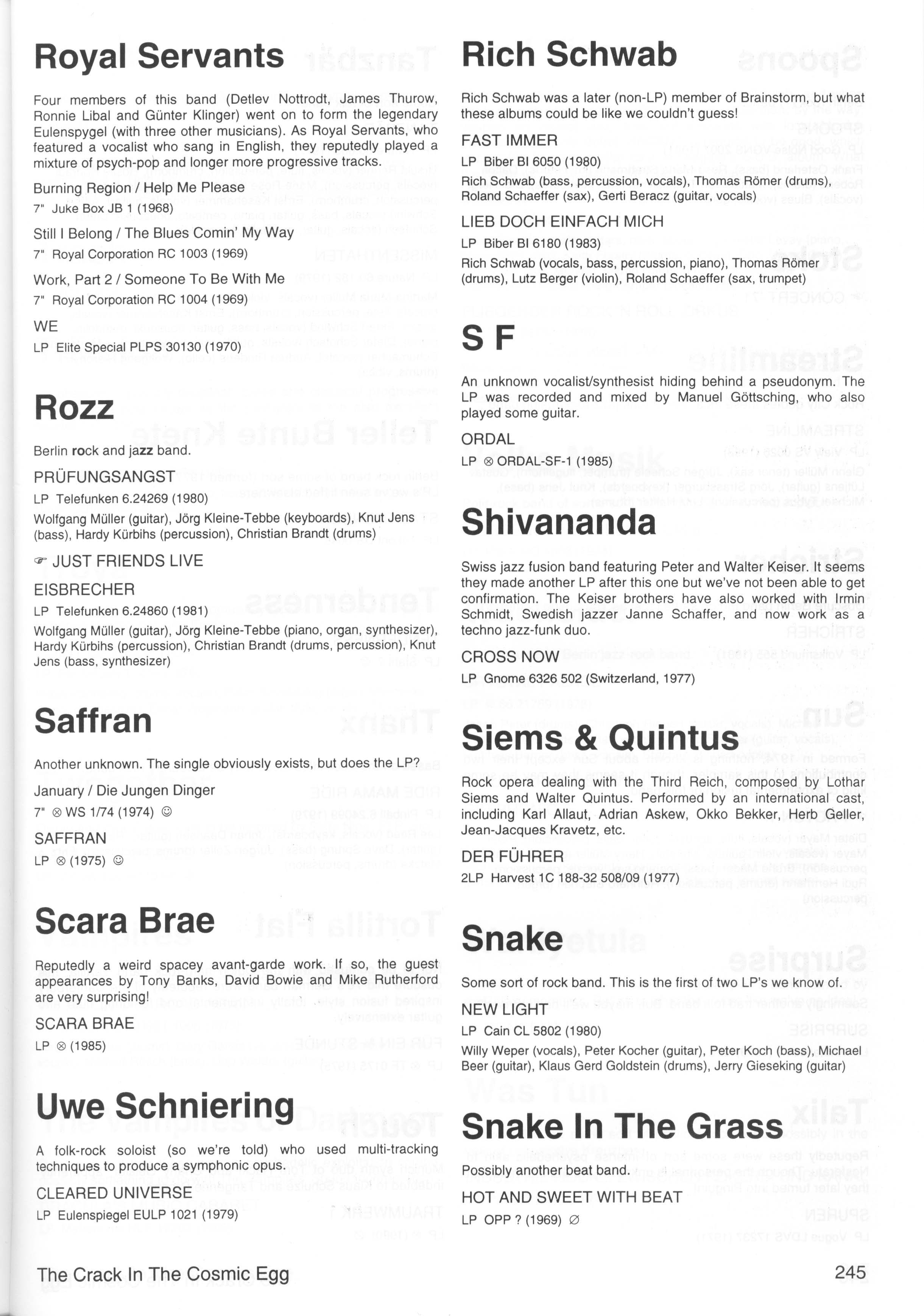 Royal Servants

Four members of this band (Detlev Nottrodt, James Thurow, Ronnie Libal and Günter Klinger) went on to form the legendary Eulenspygel (with three other musicians). As Royal Servants, who featured a vocalist who sang in English, they reputedly played a mixture of psych-pop and longer more progressive tracks.

Burning Region / Help Me Please
7" Juke Box JB 1 (1968)

Still I Belong / The Blues Comin' My Way
7" Royal Corporation RC 1003 (1969)

Work, Part 2 / Someone To Be With Me
7" Royal Corporation RC 1004 (1969)

WE
LP Elite Special PLPS 30130 (1970)

Rozz

Berlin rock and jazz band.

PRÜFUNGSANGST
LP Telefunken 6.24269 (1980)
Wolfgang Müller (guitar), Jörg Kleine-Tebbe (keyboards), Knut Jens (bass), Hardy Kürbihs (percussion), Christian Brandt (drums)

☞ JUST FRIENDS LIVE

EISBRECHER
LP Telefunken 6.24860 (1981)
Wolfgang Müller (guitar), Jörg Kleine-Tebbe (piano, organ, synthesizer), Hardy Kürbihs (percussion), Christian Brandt (drums, percussion), Knut Jens (bass, synthesizer)

Saffran

Another unknown. The single obviously exists, but does the LP?

January / Die Jungen Dinger
7" ⊗ WS 1/74 (1974) ☺

SAFFRAN
LP ⊗ (1975) ☺

Scara Brae

Reputedly a weird spacey avant-garde work. If so, the guest appearances by Tony Banks, David Bowie and Mike Rutherford are very surprising!

SCARA BRAE
LP ⊗ (1985)

Uwe Schniering

A folk-rock soloist (so we're told) who used multi-tracking techniques to produce a symphonic opus.

CLEARED UNIVERSE
LP Eulenspiegel EULP 1021 (1979)

Rich Schwab

Rich Schwab was a later (non-LP) member of Brainstorm, but what these albums could be like we couldn't guess!

FAST IMMER
LP Biber BI 6050 (1980)
Rich Schwab (bass, percussion, vocals), Thomas Römer (drums), Roland Schaeffer (sax), Gerti Beracz (guitar, vocals)

LIEB DOCH EINFACH MICH
LP Biber BI 6180 (1983)
Rich Schwab (vocals, bass, percussion, piano), Thomas Römer (drums), Lutz Berger (violin), Roland Schaeffer (sax, trumpet)

S F

An unknown vocalist/synthesist hiding behind a pseudonym. The LP was recorded and mixed by Manuel Göttsching, who also played some guitar.

ORDAL
LP ⊗ ORDAL-SF-1 (1985)

Shivananda

Swiss jazz fusion band featuring Peter and Walter Keiser. It seems they made another LP after this one but we've not been able to get confirmation. The Keiser brothers have also worked with Irmin Schmidt, Swedish jazzer Janne Schaffer, and now work as a techno jazz-funk duo.

CROSS NOW
LP Gnome 6326 502 (Switzerland, 1977)

Siems & Quintus

Rock opera dealing with the Third Reich, composed by Lothar Siems and Walter Quintus. Performed by an international cast, including Karl Allaut, Adrian Askew, Okko Bekker, Herb Geller, Jean-Jacques Kravetz, etc.

DER FÜHRER
2LP Harvest 1C 188-32 508/09 (1977)

Snake

Some sort of rock band. This is the first of two LP's we know of.

NEW LIGHT
LP Cain CL 5802 (1980)
Willy Weper (vocals), Peter Kocher (guitar), Peter Koch (bass), Michael Beer (guitar), Klaus Gerd Goldstein (drums), Jerry Gieseking (guitar)

Snake In The Grass

Possibly another beat band.

HOT AND SWEET WITH BEAT
LP OPP ? (1969) ∅

The Crack In The Cosmic Egg

245